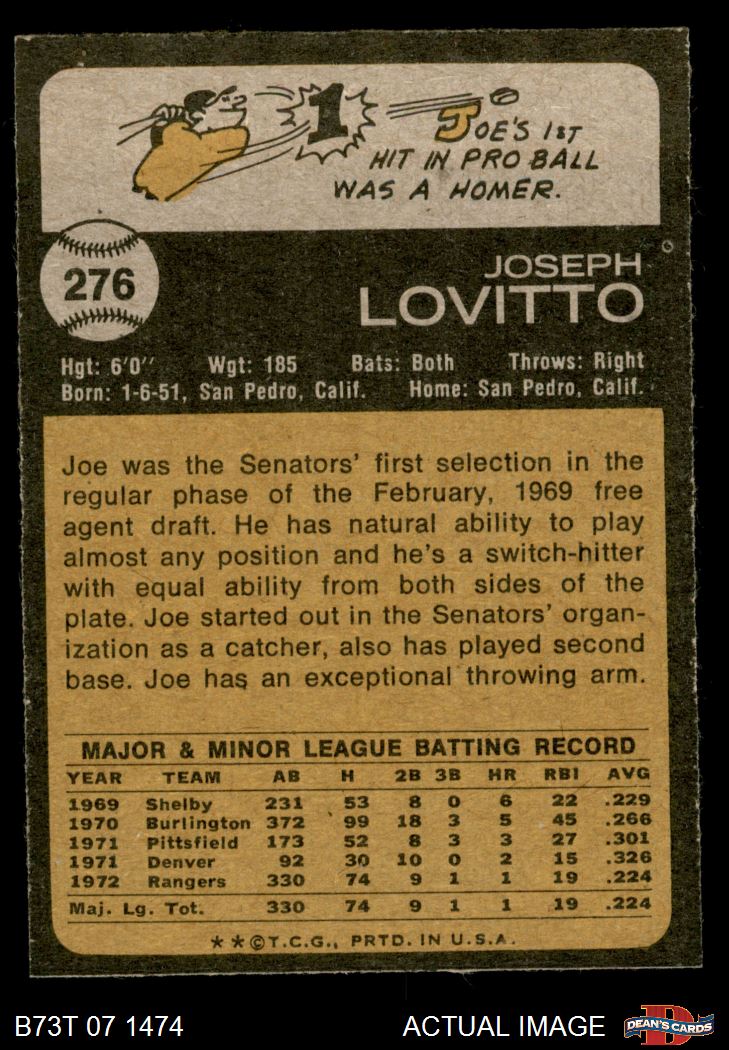 1 JOE'S 1ST HIT IN PRO BALL WAS A HOMER.

276

JOSEPH
LOVITTO

Hgt: 6'0" Wgt: 185 Bats: Both Throws: Right
Born: 1-6-51, San Pedro, Calif. Home: San Pedro, Calif.

Joe was the Senators' first selection in the regular phase of the February, 1969 free agent draft. He has natural ability to play almost any position and he's a switch-hitter with equal ability from both sides of the plate. Joe started out in the Senators' organization as a catcher, also has played second base. Joe has an exceptional throwing arm.

MAJOR & MINOR LEAGUE BATTING RECORD

| YEAR | TEAM | AB | H | 2B | 3B | HR | RBI | AVG |
|---|---|---|---|---|---|---|---|---|
| 1969 | Shelby | 231 | 53 | 8 | 0 | 6 | 22 | .229 |
| 1970 | Burlington | 372 | 99 | 18 | 3 | 5 | 45 | .266 |
| 1971 | Pittsfield | 173 | 52 | 8 | 3 | 3 | 27 | .301 |
| 1971 | Denver | 92 | 30 | 10 | 0 | 2 | 15 | .326 |
| 1972 | Rangers | 330 | 74 | 9 | 1 | 1 | 19 | .224 |
| Maj. Lg. Tot. | | 330 | 74 | 9 | 1 | 1 | 19 | .224 |

★★©T.C.G., PRTD. IN U.S.A.

B73T 07 1474 ACTUAL IMAGE DEAN'S CARDS